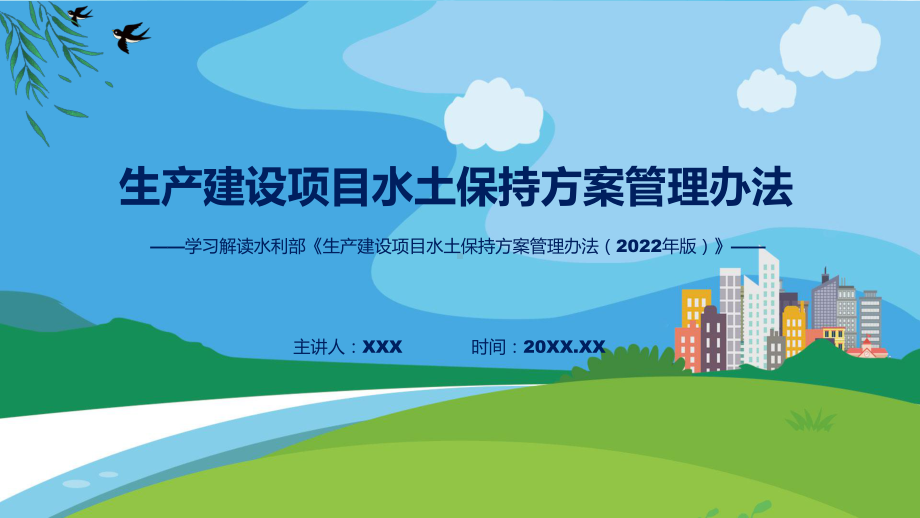 生产建设项目水土保持方案管理办法

——学习解读水利部《生产建设项目水土保持方案管理办法（2022年版）》——

主讲人：XXX

时间：20XX.XX